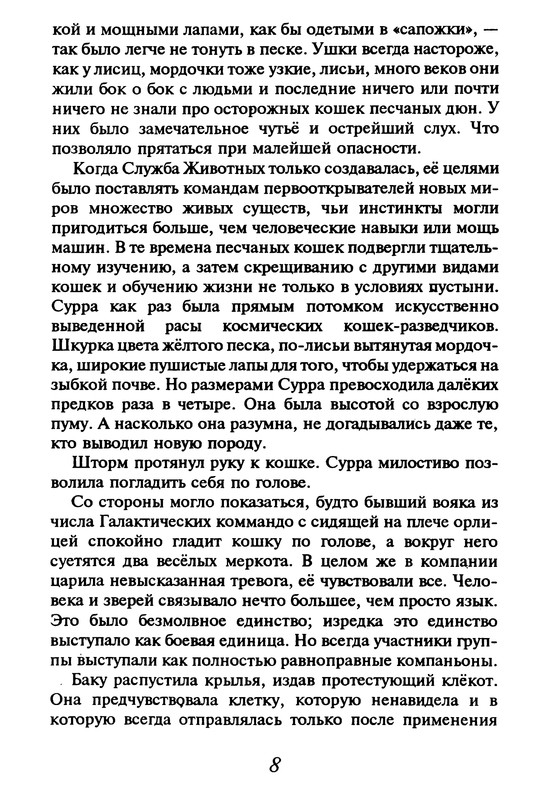 кой и мощными лапами, как бы одетыми в «сапожки», — так было легче не тонуть в песке. Ушки всегда настороже, как у лисиц, мордочки тоже узкие, лисьи, много веков они жили бок о бок с людьми и последние ничего или почти ничего не знали про осторожных кошек песчаных дюн. У них было замечательное чутьё и острейший слух. Что позволяло прятаться при малейшей опасности.

Когда Служба Животных только создавалась, её целями было поставлять командам первооткрывателей новых миров множество живых существ, чьи инстинкты могли пригодиться больше, чем человеческие навыки или мощь машин. В те времена песчаных кошек подвергли тщательному изучению, а затем скрещиванию с другими видами кошек и обучению жизни не только в условиях пустыни. Сурра как раз была прямым потомком искусственно выведенной расы космических кошек-разведчиков. Шкурка цвета жёлтого песка, по-лисьи вытянутая мордочка, широкие пушистые лапы для того, чтобы удержаться на зыбкой почве. Но размерами Сурра превосходила далёких предков раза в четыре. Она была высотой со взрослую пуму. А насколько она разумна, не догадывались даже те, кто выводил новую породу.

Шторм протянул руку к кошке. Сурра милостиво позволила погладить себя по голове.

Со стороны могло показаться, будто бывший вояка из числа Галактических коммандо с сидящей на плече орлицей спокойно гладит кошку по голове, а вокруг него суетятся два весёлых меркота. В целом же в компании царила невысказанная тревога, её чувствовали все. Человека и зверей связывало нечто большее, чем просто язык. Это было безмолвное единство; изредка это единство выступало как боевая единица. Но всегда участники группы выступали как полностью равноправные компаньоны.

Баку распустила крылья, издав протестующий клёкот. Она предчувствовала клетку, которую ненавидела и в которую всегда отправлялась только после применения

8